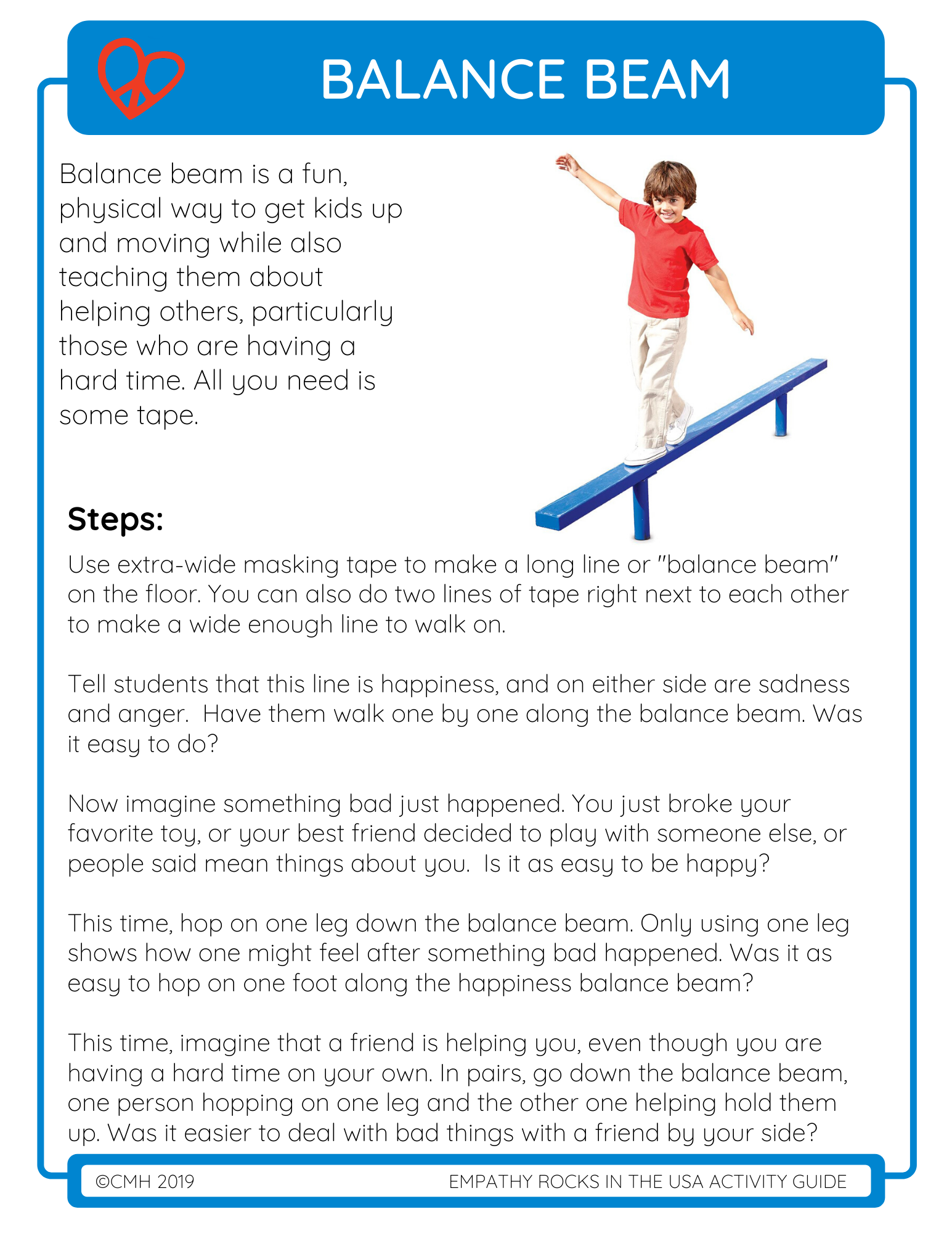 BALANCE BEAM

Balance beam is a fun, physical way to get kids up and moving while also teaching them about helping others, particularly those who are having a hard time. All you need is some tape.

Steps:

Use extra-wide masking tape to make a long line or "balance beam" on the floor. You can also do two lines of tape right next to each other to make a wide enough line to walk on.

Tell students that this line is happiness, and on either side are sadness and anger. Have them walk one by one along the balance beam. Was it easy to do?

Now imagine something bad just happened. You just broke your favorite toy, or your best friend decided to play with someone else, or people said mean things about you. Is it as easy to be happy?

This time, hop on one leg down the balance beam. Only using one leg shows how one might feel after something bad happened. Was it as easy to hop on one foot along the happiness balance beam?

This time, imagine that a friend is helping you, even though you are having a hard time on your own. In pairs, go down the balance beam, one person hopping on one leg and the other one helping hold them up. Was it easier to deal with bad things with a friend by your side?

©CMH 2019

EMPATHY ROCKS IN THE USA ACTIVITY GUIDE